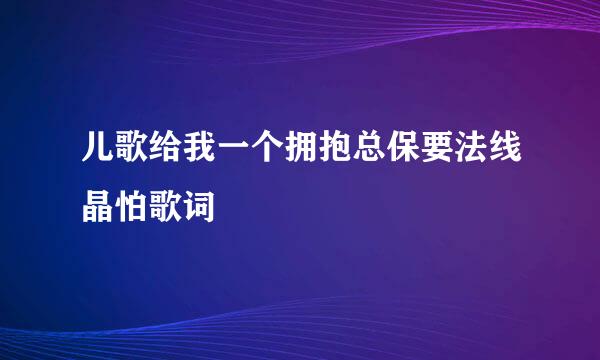 儿歌给我一个拥抱总保要法线晶怕歌词